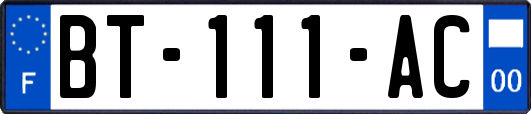 F
BT-111-AC
00